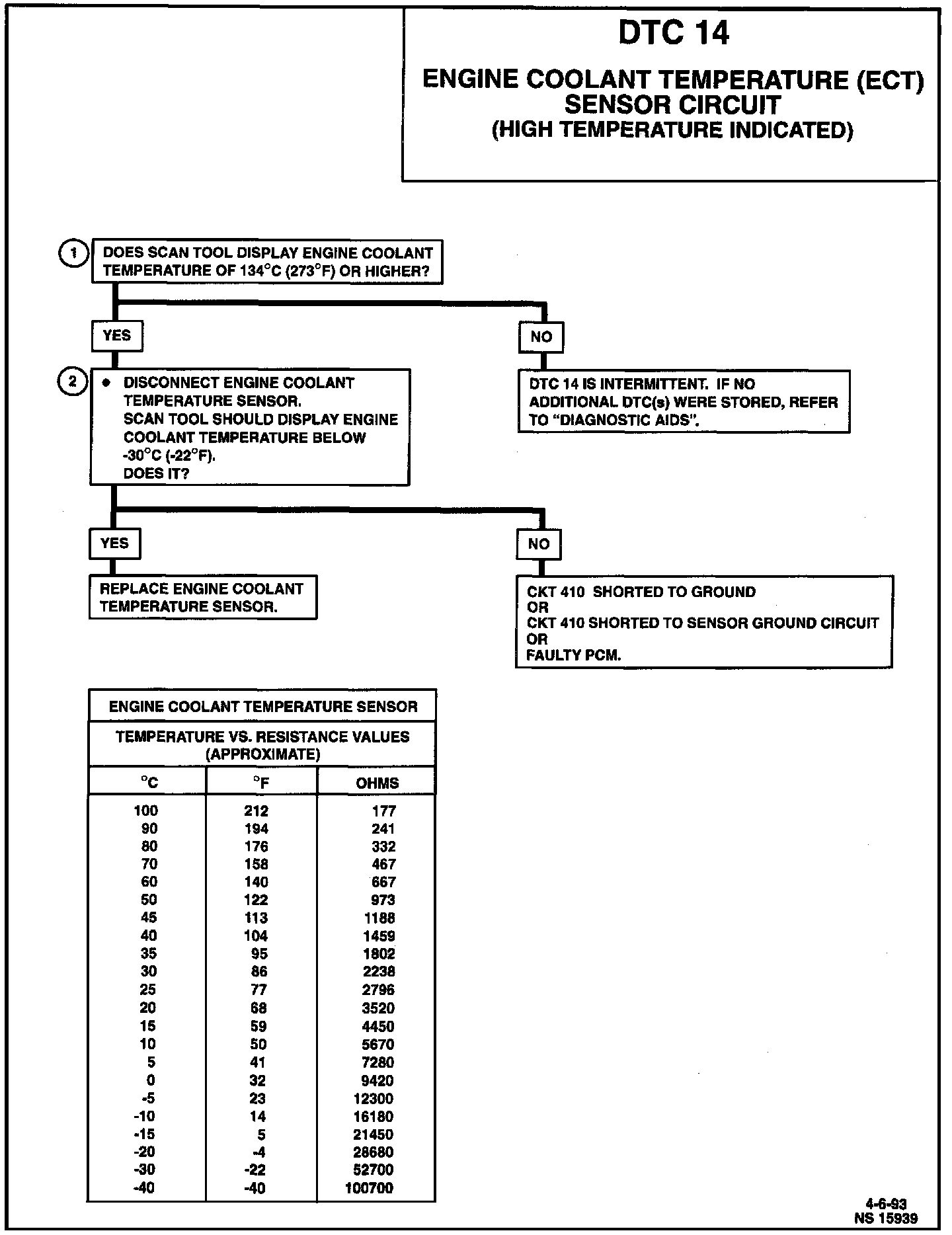 DTC 14

ENGINE COOLANT TEMPERATURE (ECT) SENSOR CIRCUIT
(HIGH TEMPERATURE INDICATED)

1 DOES SCAN TOOL DISPLAY ENGINE COOLANT TEMPERATURE OF 134°C (273°F) OR HIGHER?

YES

NO

2 • DISCONNECT ENGINE COOLANT TEMPERATURE SENSOR.
SCAN TOOL SHOULD DISPLAY ENGINE COOLANT TEMPERATURE BELOW -30°C (-22°F).
DOES IT?

DTC 14 IS INTERMITTENT. IF NO ADDITIONAL DTC(s) WERE STORED, REFER TO "DIAGNOSTIC AIDS".

YES

NO

REPLACE ENGINE COOLANT TEMPERATURE SENSOR.

CKT 410 SHORTED TO GROUND
OR
CKT 410 SHORTED TO SENSOR GROUND CIRCUIT
OR
FAULTY PCM.

ENGINE COOLANT TEMPERATURE SENSOR

TEMPERATURE VS. RESISTANCE VALUES (APPROXIMATE)

| °C | °F | OHMS |
|---|---|---|
| 100 | 212 | 177 |
| 90 | 194 | 241 |
| 80 | 176 | 332 |
| 70 | 158 | 467 |
| 60 | 140 | 667 |
| 50 | 122 | 973 |
| 45 | 113 | 1188 |
| 40 | 104 | 1459 |
| 35 | 95 | 1802 |
| 30 | 86 | 2238 |
| 25 | 77 | 2796 |
| 20 | 68 | 3520 |
| 15 | 59 | 4450 |
| 10 | 50 | 5670 |
| 5 | 41 | 7280 |
| 0 | 32 | 9420 |
| -5 | 23 | 12300 |
| -10 | 14 | 16180 |
| -15 | 5 | 21450 |
| -20 | -4 | 28680 |
| -30 | -22 | 52700 |
| -40 | -40 | 100700 |

4-6-93
NS 15939